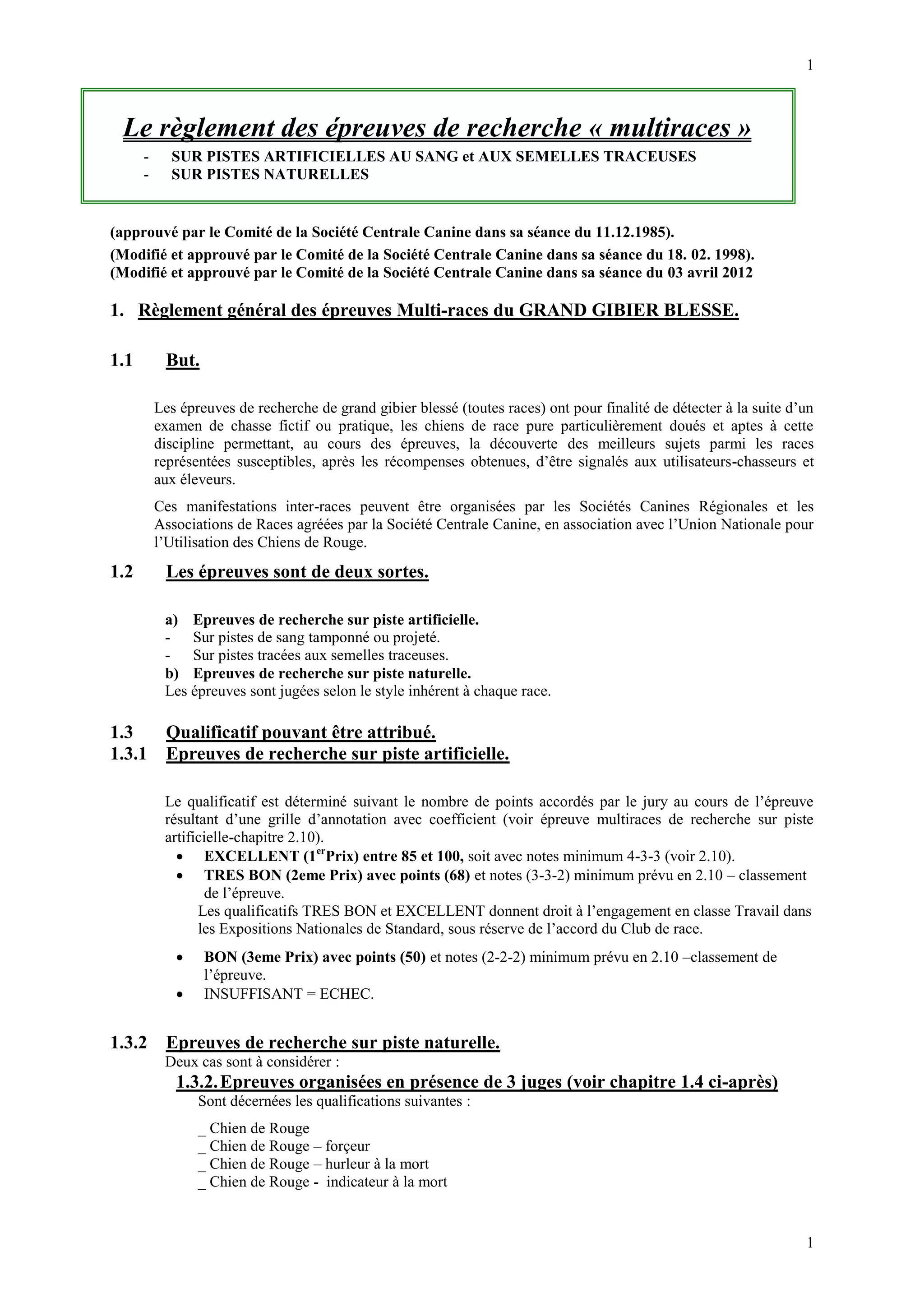 1

Le règlement des épreuves de recherche « multiraces »

- SUR PISTES ARTIFICIELLES AU SANG et AUX SEMELLES TRACEUSES
- SUR PISTES NATURELLES

(approuvé par le Comité de la Société Centrale Canine dans sa séance du 11.12.1985).
(Modifié et approuvé par le Comité de la Société Centrale Canine dans sa séance du 18. 02. 1998).
(Modifié et approuvé par le Comité de la Société Centrale Canine dans sa séance du 03 avril 2012

1. Règlement général des épreuves Multi-races du GRAND GIBIER BLESSE.

1.1 But.

Les épreuves de recherche de grand gibier blessé (toutes races) ont pour finalité de détecter à la suite d'un examen de chasse fictif ou pratique, les chiens de race pure particulièrement doués et aptes à cette discipline permettant, au cours des épreuves, la découverte des meilleurs sujets parmi les races représentées susceptibles, après les récompenses obtenues, d'être signalés aux utilisateurs-chasseurs et aux éleveurs.

Ces manifestations inter-races peuvent être organisées par les Sociétés Canines Régionales et les Associations de Races agréées par la Société Centrale Canine, en association avec l'Union Nationale pour l'Utilisation des Chiens de Rouge.

1.2 Les épreuves sont de deux sortes.

a) Epreuves de recherche sur piste artificielle.
- Sur pistes de sang tamponné ou projeté.
- Sur pistes tracées aux semelles traceuses.
b) Epreuves de recherche sur piste naturelle.
Les épreuves sont jugées selon le style inhérent à chaque race.

1.3 Qualificatif pouvant être attribué.
1.3.1 Epreuves de recherche sur piste artificielle.

Le qualificatif est déterminé suivant le nombre de points accordés par le jury au cours de l'épreuve résultant d'une grille d'annotation avec coefficient (voir épreuve multiraces de recherche sur piste artificielle-chapitre 2.10).

• EXCELLENT ($1^{er}$Prix) entre 85 et 100, soit avec notes minimum 4-3-3 (voir 2.10).
• TRES BON (2eme Prix) avec points (68) et notes (3-3-2) minimum prévu en 2.10 – classement de l'épreuve.
Les qualificatifs TRES BON et EXCELLENT donnent droit à l'engagement en classe Travail dans les Expositions Nationales de Standard, sous réserve de l'accord du Club de race.

• BON (3eme Prix) avec points (50) et notes (2-2-2) minimum prévu en 2.10 –classement de l'épreuve.
• INSUFFISANT = ECHEC.

1.3.2 Epreuves de recherche sur piste naturelle.
Deux cas sont à considérer :
1.3.2. Epreuves organisées en présence de 3 juges (voir chapitre 1.4 ci-après)
Sont décernées les qualifications suivantes :

_ Chien de Rouge
_ Chien de Rouge – forçeur
_ Chien de Rouge – hurleur à la mort
_ Chien de Rouge - indicateur à la mort

1